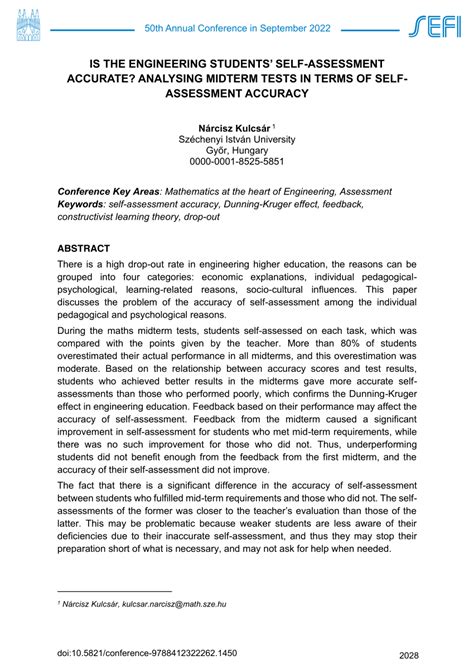 50th Annual Conference in September 2022

SEFI

IS THE ENGINEERING STUDENTS' SELF-ASSESSMENT ACCURATE? ANALYSING MIDTERM TESTS IN TERMS OF SELF-ASSESSMENT ACCURACY

Nárcisz Kulcsár $^1$
Széchenyi István University
Győr, Hungary
0000-0001-8525-5851

Conference Key Areas: Mathematics at the heart of Engineering, Assessment
Keywords: self-assessment accuracy, Dunning-Kruger effect, feedback, constructivist learning theory, drop-out

ABSTRACT

There is a high drop-out rate in engineering higher education, the reasons can be grouped into four categories: economic explanations, individual pedagogical-psychological, learning-related reasons, socio-cultural influences. This paper discusses the problem of the accuracy of self-assessment among the individual pedagogical and psychological reasons.

During the maths midterm tests, students self-assessed on each task, which was compared with the points given by the teacher. More than 80% of students overestimated their actual performance in all midterms, and this overestimation was moderate. Based on the relationship between accuracy scores and test results, students who achieved better results in the midterms gave more accurate self-assessments than those who performed poorly, which confirms the Dunning-Kruger effect in engineering education. Feedback based on their performance may affect the accuracy of self-assessment. Feedback from the midterm caused a significant improvement in self-assessment for students who met mid-term requirements, while there was no such improvement for those who did not. Thus, underperforming students did not benefit enough from the feedback from the first midterm, and the accuracy of their self-assessment did not improve.

The fact that there is a significant difference in the accuracy of self-assessment between students who fulfilled mid-term requirements and those who did not. The self-assessments of the former was closer to the teacher's evaluation than those of the latter. This may be problematic because weaker students are less aware of their deficiencies due to their inaccurate self-assessment, and thus they may stop their preparation short of what is necessary, and may not ask for help when needed.

$^1$ Nárcisz Kulcsár, kulcsar.narcisz@math.sze.hu

doi:10.5821/conference-9788412322262.1450

2028